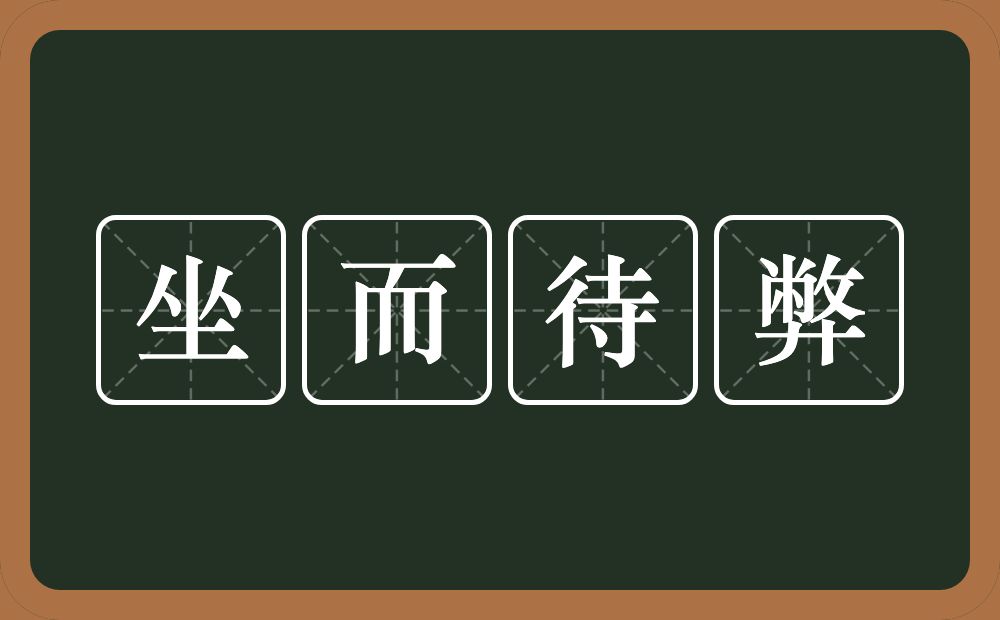 坐而待弊